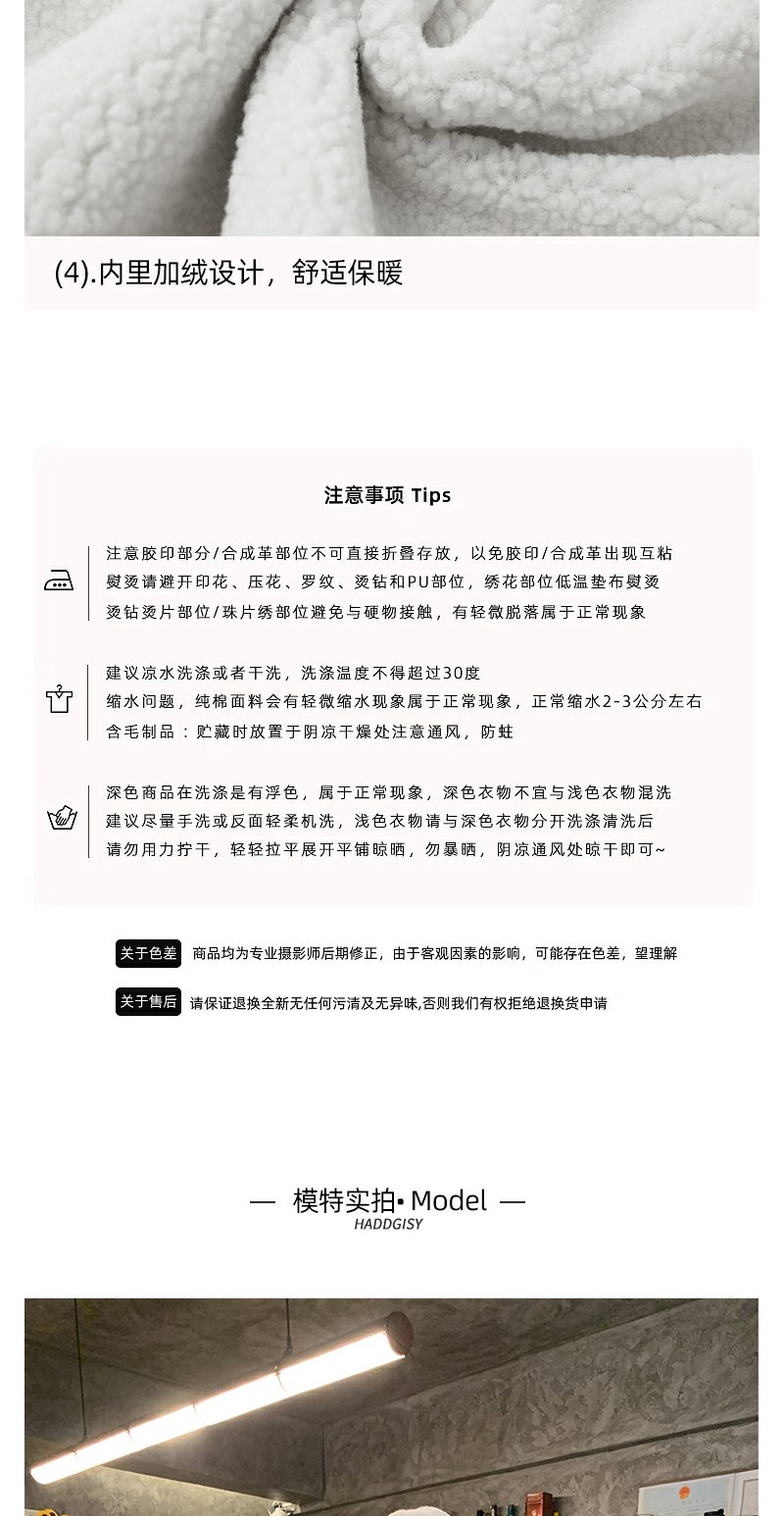 (4).内里加绒设计，舒适保暖

注意事项 Tips

注意胶印部分/合成革部位不可直接折叠存放，以免胶印/合成革出现互粘
熨烫请避开印花、压花、罗纹、烫钻和PU部位，绣花部位低温垫布熨烫
烫钻烫片部位/珠片绣部位避免与硬物接触，有轻微脱落属于正常现象

建议凉水洗涤或者干洗，洗涤温度不得超过30度
缩水问题，纯棉面料会有轻微缩水现象属于正常现象，正常缩水2-3公分左右
含毛制品：贮藏时放置于阴凉干燥处注意通风，防蛀

深色商品在洗涤是有浮色，属于正常现象，深色衣物不宜与浅色衣物混洗
建议尽量手洗或反面轻柔机洗，浅色衣物请与深色衣物分开洗涤清洗后
请勿用力拧干，轻轻拉平展开平铺晾晒，勿暴晒，阴凉通风处晾干即可~

关于色差 商品均为专业摄影师后期修正，由于客观因素的影响，可能存在色差，望理解

关于售后 请保证退换全新无任何污渍及无异味,否则我们有权拒绝退换货申请

— 模特实拍• Model —
HADDGISY